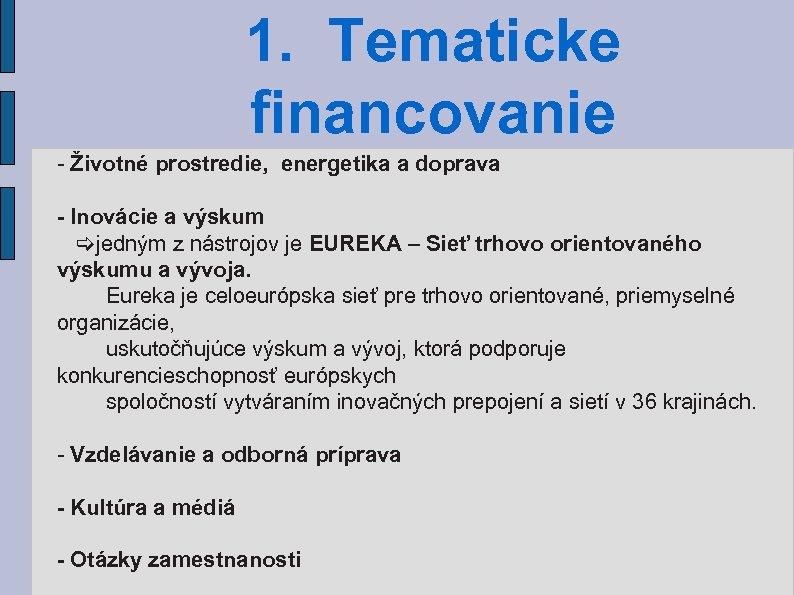 1. Tematicke financovanie

- Životné prostredie, energetika a doprava

- Inovácie a výskum
⇨jedným z nástrojov je EUREKA – Sieť trhovo orientovaného výskumu a vývoja.
Eureka je celoeurópska sieť pre trhovo orientované, priemyselné organizácie,
uskutočňujúce výskum a vývoj, ktorá podporuje konkurencieschopnosť európskych
spoločností vytváraním inovačných prepojení a sietí v 36 krajinách.

- Vzdelávanie a odborná príprava

- Kultúra a médiá

- Otázky zamestnanosti